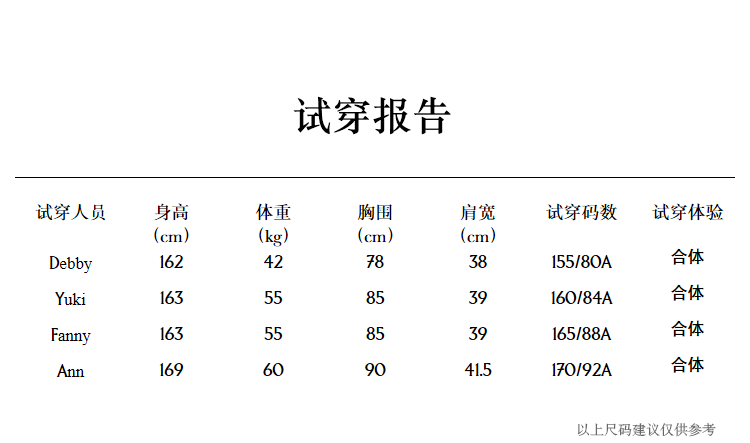 试穿报告

| 试穿人员 | 身高（cm） | 体重（kg） | 胸围（cm） | 肩宽（cm） | 试穿码数 | 试穿体验 |
|---|---|---|---|---|---|---|
| Debby | 162 | 42 | 78 | 38 | 155/80A | 合体 |
| Yuki | 163 | 55 | 85 | 39 | 160/84A | 合体 |
| Fanny | 163 | 55 | 85 | 39 | 165/88A | 合体 |
| Ann | 169 | 60 | 90 | 41.5 | 170/92A | 合体 |

以上尺码建议仅供参考